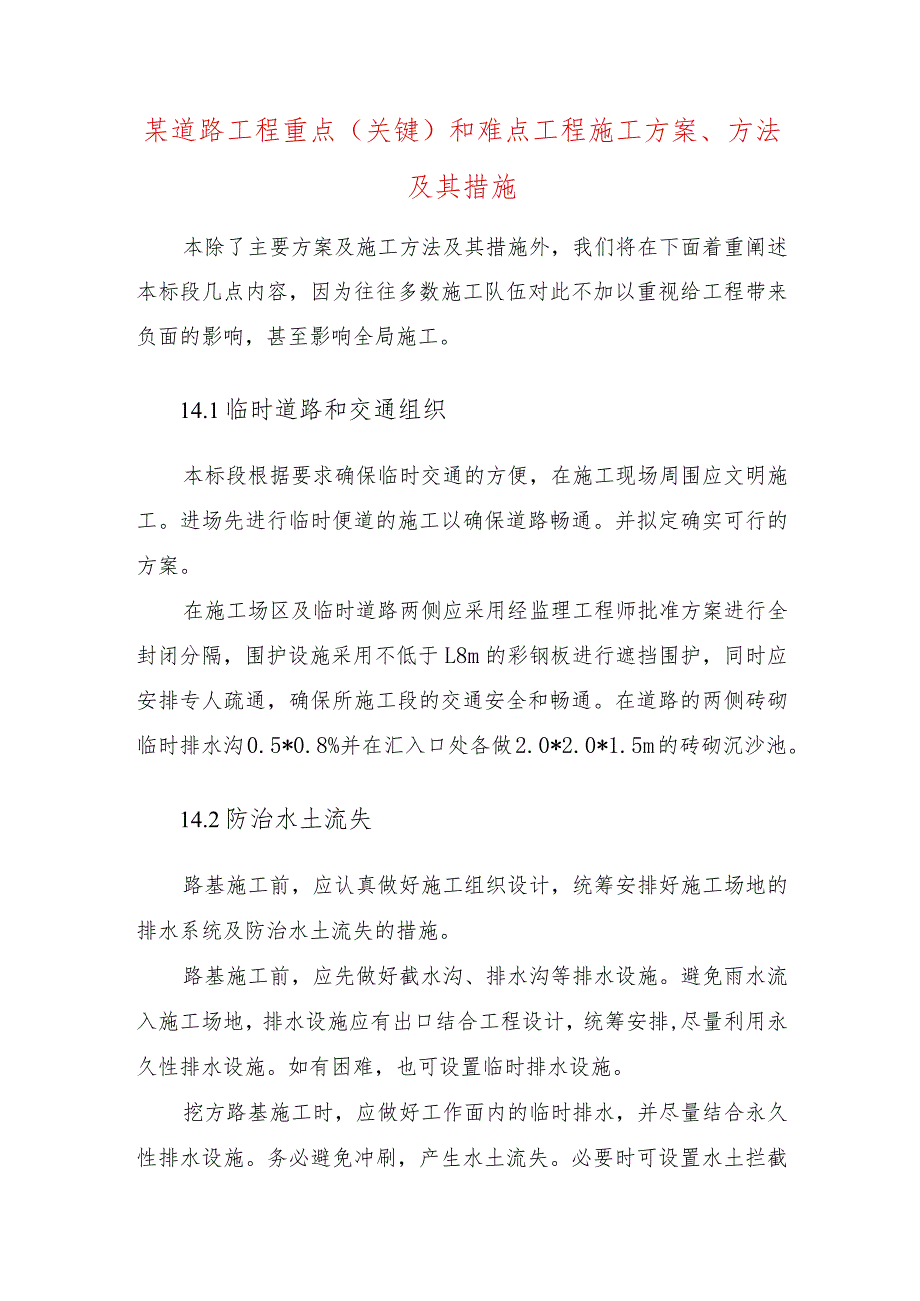 某道路工程重点（关键）和难点工程施工方案、方法及其措施

本除了主要方案及施工方法及其措施外，我们将在下面着重阐述本标段几点内容，因为往往多数施工队伍对此不加以重视给工程带来负面的影响，甚至影响全局施工。

14.1 临时道路和交通组织

本标段根据要求确保临时交通的方便，在施工现场周围应文明施工。进场先进行临时便道的施工以确保道路畅通。并拟定确实可行的方案。

在施工场区及临时道路两侧应采用经监理工程师批准方案进行全封闭分隔，围护设施采用不低于L8m的彩钢板进行遮挡围护，同时应安排专人疏通，确保所施工段的交通安全和畅通。在道路的两侧砖砌临时排水沟0.5*0.8%并在汇入口处各做2.0*2.0*1.5m的砖砌沉沙池。

14.2 防治水土流失

路基施工前，应认真做好施工组织设计，统筹安排好施工场地的排水系统及防治水土流失的措施。

路基施工前，应先做好截水沟、排水沟等排水设施。避免雨水流入施工场地，排水设施应有出口结合工程设计，统筹安排,尽量利用永久性排水设施。如有困难，也可设置临时排水设施。

挖方路基施工时，应做好工作面内的临时排水，并尽量结合永久性排水设施。务必避免冲刷，产生水土流失。必要时可设置水土拦截